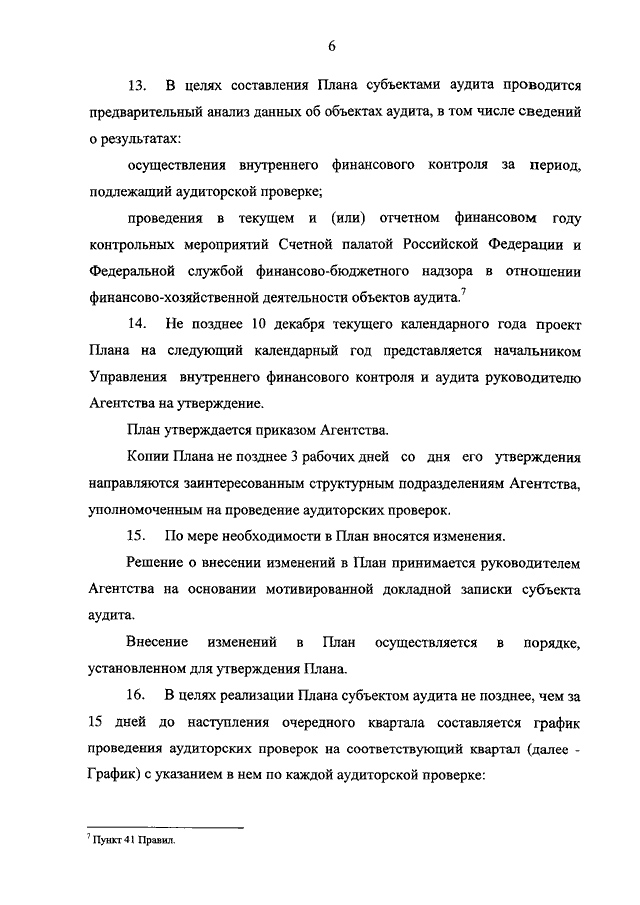 6

13. В целях составления Плана субъектами аудита проводится предварительный анализ данных об объектах аудита, в том числе сведений о результатах:

осуществления внутреннего финансового контроля за период, подлежащий аудиторской проверке;

проведения в текущем и (или) отчетном финансовом году контрольных мероприятий Счетной палатой Российской Федерации и Федеральной службой финансово-бюджетного надзора в отношении финансово-хозяйственной деятельности объектов аудита.$^7$

14. Не позднее 10 декабря текущего календарного года проект Плана на следующий календарный год представляется начальником Управления внутреннего финансового контроля и аудита руководителю Агентства на утверждение.

План утверждается приказом Агентства.

Копии Плана не позднее 3 рабочих дней со дня его утверждения направляются заинтересованным структурным подразделениям Агентства, уполномоченным на проведение аудиторских проверок.

15. По мере необходимости в План вносятся изменения.

Решение о внесении изменений в План принимается руководителем Агентства на основании мотивированной докладной записки субъекта аудита.

Внесение изменений в План осуществляется в порядке, установленном для утверждения Плана.

16. В целях реализации Плана субъектом аудита не позднее, чем за 15 дней до наступления очередного квартала составляется график проведения аудиторских проверок на соответствующий квартал (далее - График) с указанием в нем по каждой аудиторской проверке:

$^7$ Пункт 41 Правил.